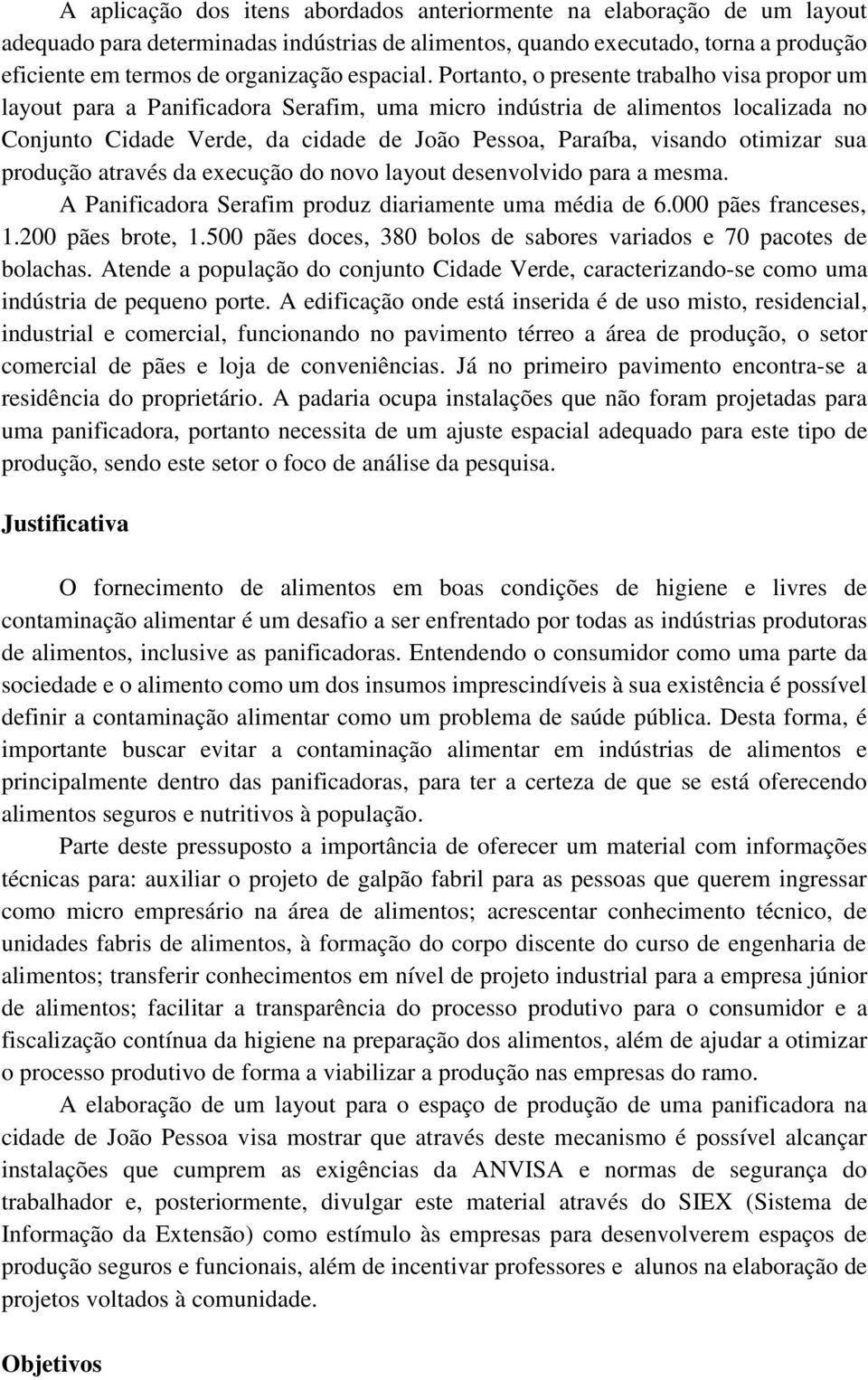 A aplicação dos itens abordados anteriormente na elaboração de um layout adequado para determinadas indústrias de alimentos, quando executado, torna a produção eficiente em termos de organização espacial. Portanto, o presente trabalho visa propor um layout para a Panificadora Serafim, uma micro indústria de alimentos localizada no Conjunto Cidade Verde, da cidade de João Pessoa, Paraíba, visando otimizar sua produção através da execução do novo layout desenvolvido para a mesma.

A Panificadora Serafim produz diariamente uma média de 6.000 pães franceses, 1.200 pães brote, 1.500 pães doces, 380 bolos de sabores variados e 70 pacotes de bolachas. Atende a população do conjunto Cidade Verde, caracterizando-se como uma indústria de pequeno porte. A edificação onde está inserida é de uso misto, residencial, industrial e comercial, funcionando no pavimento térreo a área de produção, o setor comercial de pães e loja de conveniências. Já no primeiro pavimento encontra-se a residência do proprietário. A padaria ocupa instalações que não foram projetadas para uma panificadora, portanto necessita de um ajuste espacial adequado para este tipo de produção, sendo este setor o foco de análise da pesquisa.

Justificativa

O fornecimento de alimentos em boas condições de higiene e livres de contaminação alimentar é um desafio a ser enfrentado por todas as indústrias produtoras de alimentos, inclusive as panificadoras. Entendendo o consumidor como uma parte da sociedade e o alimento como um dos insumos imprescindíveis à sua existência é possível definir a contaminação alimentar como um problema de saúde pública. Desta forma, é importante buscar evitar a contaminação alimentar em indústrias de alimentos e principalmente dentro das panificadoras, para ter a certeza de que se está oferecendo alimentos seguros e nutritivos à população.

Parte deste pressuposto a importância de oferecer um material com informações técnicas para: auxiliar o projeto de galpão fabril para as pessoas que querem ingressar como micro empresário na área de alimentos; acrescentar conhecimento técnico, de unidades fabris de alimentos, à formação do corpo discente do curso de engenharia de alimentos; transferir conhecimentos em nível de projeto industrial para a empresa júnior de alimentos; facilitar a transparência do processo produtivo para o consumidor e a fiscalização contínua da higiene na preparação dos alimentos, além de ajudar a otimizar o processo produtivo de forma a viabilizar a produção nas empresas do ramo.

A elaboração de um layout para o espaço de produção de uma panificadora na cidade de João Pessoa visa mostrar que através deste mecanismo é possível alcançar instalações que cumprem as exigências da ANVISA e normas de segurança do trabalhador e, posteriormente, divulgar este material através do SIEX (Sistema de Informação da Extensão) como estímulo às empresas para desenvolverem espaços de produção seguros e funcionais, além de incentivar professores e alunos na elaboração de projetos voltados à comunidade.

Objetivos